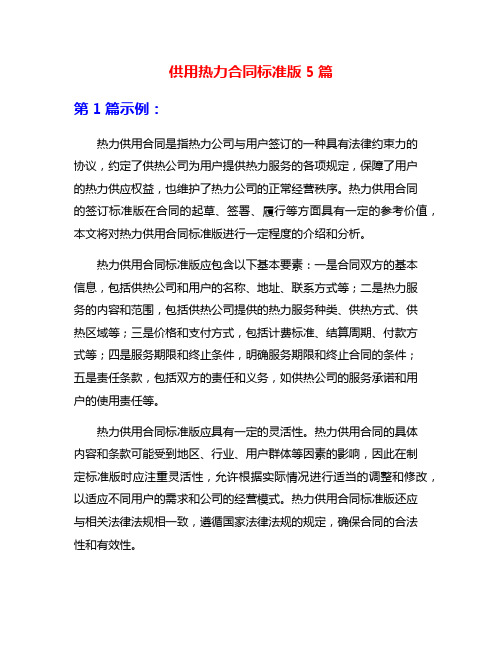 供用热力合同标准版 5 篇

第 1 篇示例：

热力供用合同是指热力公司与用户签订的一种具有法律约束力的协议，约定了供热公司为用户提供热力服务的各项规定，保障了用户的热力供应权益，也维护了热力公司的正常经营秩序。热力供用合同的签订标准版在合同的起草、签署、履行等方面具有一定的参考价值，本文将对热力供用合同标准版进行一定程度的介绍和分析。

热力供用合同标准版应包含以下基本要素：一是合同双方的基本信息，包括供热公司和用户的名称、地址、联系方式等；二是热力服务的内容和范围，包括供热公司提供的热力服务种类、供热方式、供热区域等；三是价格和支付方式，包括计费标准、结算周期、付款方式等；四是服务期限和终止条件，明确服务期限和终止合同的条件；五是责任条款，包括双方的责任和义务，如供热公司的服务承诺和用户的使用责任等。

热力供用合同标准版应具有一定的灵活性。热力供用合同的具体内容和条款可能受到地区、行业、用户群体等因素的影响，因此在制定标准版时应注重灵活性，允许根据实际情况进行适当的调整和修改，以适应不同用户的需求和公司的经营模式。热力供用合同标准版还应与相关法律法规相一致，遵循国家法律法规的规定，确保合同的合法性和有效性。